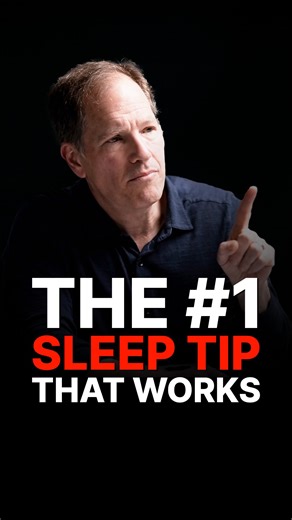 THE #1
SLEEP TIP
THAT WORKS